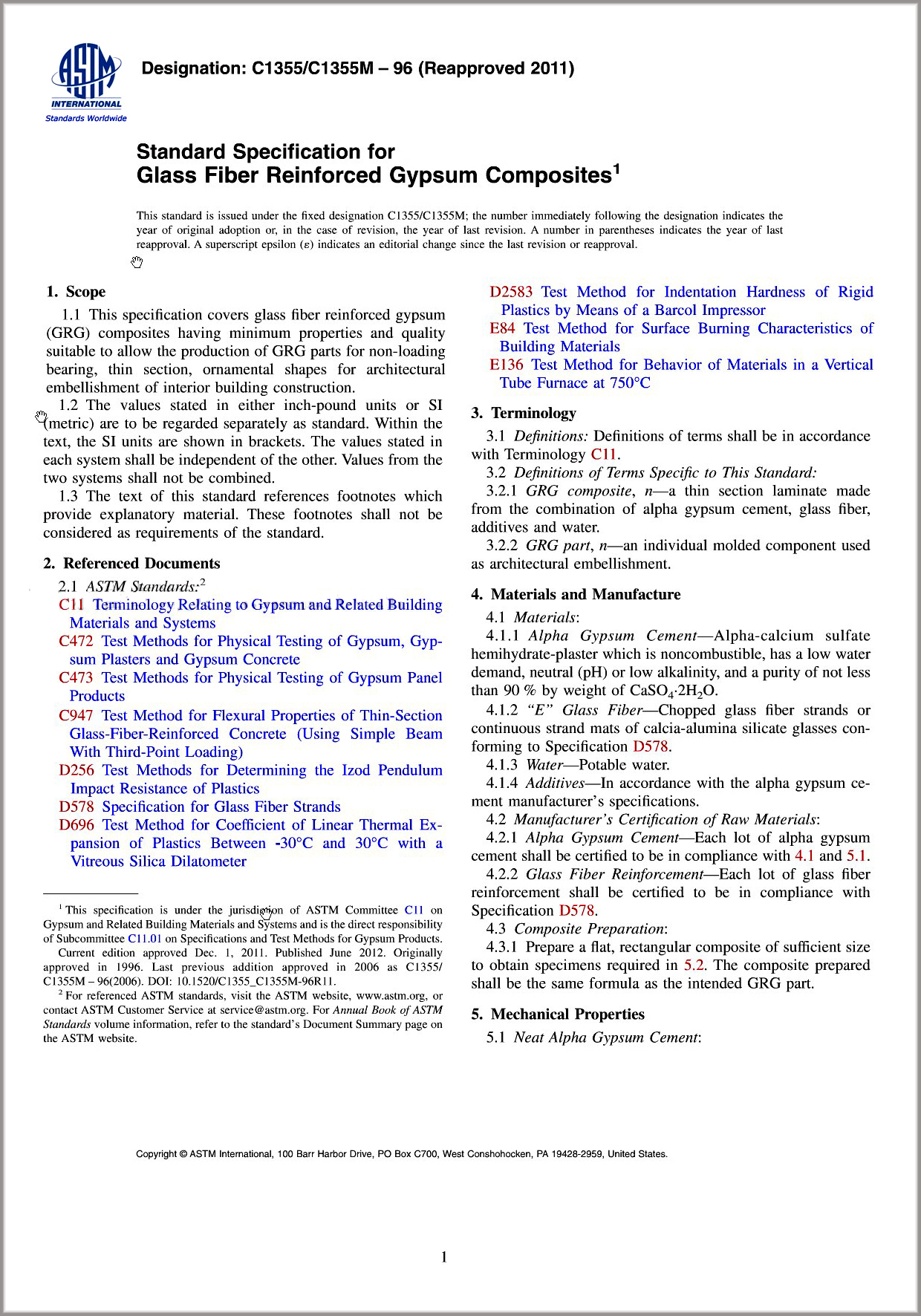 ASTM INTERNATIONAL
Standards Worldwide

Designation: C1355/C1355M – 96 (Reapproved 2011)

Standard Specification for
Glass Fiber Reinforced Gypsum Composites$^1$

This standard is issued under the fixed designation C1355/C1355M; the number immediately following the designation indicates the year of original adoption or, in the case of revision, the year of last revision. A number in parentheses indicates the year of last reapproval. A superscript epsilon (ε) indicates an editorial change since the last revision or reapproval.

1. Scope

1.1 This specification covers glass fiber reinforced gypsum (GRG) composites having minimum properties and quality suitable to allow the production of GRG parts for non-loading bearing, thin section, ornamental shapes for architectural embellishment of interior building construction.

1.2 The values stated in either inch-pound units or SI (metric) are to be regarded separately as standard. Within the text, the SI units are shown in brackets. The values stated in each system shall be independent of the other. Values from the two systems shall not be combined.

1.3 The text of this standard references footnotes which provide explanatory material. These footnotes shall not be considered as requirements of the standard.

2. Referenced Documents

2.1 ASTM Standards:$^2$

C11 Terminology Relating to Gypsum and Related Building Materials and Systems

C472 Test Methods for Physical Testing of Gypsum, Gypsum Plasters and Gypsum Concrete

C473 Test Methods for Physical Testing of Gypsum Panel Products

C947 Test Method for Flexural Properties of Thin-Section Glass-Fiber-Reinforced Concrete (Using Simple Beam With Third-Point Loading)

D256 Test Methods for Determining the Izod Pendulum Impact Resistance of Plastics

D578 Specification for Glass Fiber Strands

D696 Test Method for Coefficient of Linear Thermal Expansion of Plastics Between -30°C and 30°C with a Vitreous Silica Dilatometer

$^1$ This specification is under the jurisdiction of ASTM Committee C11 on Gypsum and Related Building Materials and Systems and is the direct responsibility of Subcommittee C11.01 on Specifications and Test Methods for Gypsum Products.

Current edition approved Dec. 1, 2011. Published June 2012. Originally approved in 1996. Last previous addition approved in 2006 as C1355/C1355M – 96(2006). DOI: 10.1520/C1355_C1355M-96R11.

$^2$ For referenced ASTM standards, visit the ASTM website, www.astm.org, or contact ASTM Customer Service at service@astm.org. For Annual Book of ASTM Standards volume information, refer to the standard's Document Summary page on the ASTM website.

D2583 Test Method for Indentation Hardness of Rigid Plastics by Means of a Barcol Impressor

E84 Test Method for Surface Burning Characteristics of Building Materials

E136 Test Method for Behavior of Materials in a Vertical Tube Furnace at 750°C

3. Terminology

3.1 Definitions: Definitions of terms shall be in accordance with Terminology C11.

3.2 Definitions of Terms Specific to This Standard:

3.2.1 GRG composite, n—a thin section laminate made from the combination of alpha gypsum cement, glass fiber, additives and water.

3.2.2 GRG part, n—an individual molded component used as architectural embellishment.

4. Materials and Manufacture

4.1 Materials:

4.1.1 Alpha Gypsum Cement—Alpha-calcium sulfate hemihydrate-plaster which is noncombustible, has a low water demand, neutral (pH) or low alkalinity, and a purity of not less than 90 % by weight of $CaSO_4 \cdot 2H_2O$.

4.1.2 "E" Glass Fiber—Chopped glass fiber strands or continuous strand mats of calcia-alumina silicate glasses conforming to Specification D578.

4.1.3 Water—Potable water.

4.1.4 Additives—In accordance with the alpha gypsum cement manufacturer's specifications.

4.2 Manufacturer's Certification of Raw Materials:

4.2.1 Alpha Gypsum Cement—Each lot of alpha gypsum cement shall be certified to be in compliance with 4.1 and 5.1.

4.2.2 Glass Fiber Reinforcement—Each lot of glass fiber reinforcement shall be certified to be in compliance with Specification D578.

4.3 Composite Preparation:

4.3.1 Prepare a flat, rectangular composite of sufficient size to obtain specimens required in 5.2. The composite prepared shall be the same formula as the intended GRG part.

5. Mechanical Properties

5.1 Neat Alpha Gypsum Cement:

Copyright © ASTM International, 100 Barr Harbor Drive, PO Box C700, West Conshohocken, PA 19428-2959, United States.

1